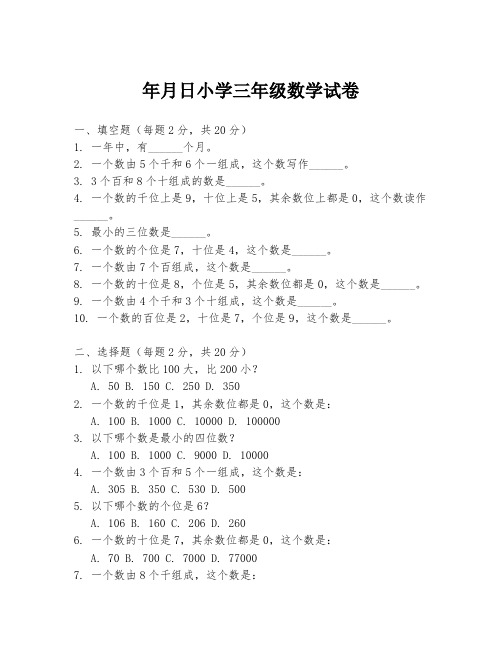 年月日小学三年级数学试卷

一、填空题（每题2分，共20分）

1. 一年中，有______个月。
2. 一个数由5个千和6个一组成，这个数写作______。
3. 3个百和8个十组成的数是______。
4. 一个数的千位上是9，十位上是5，其余数位上都是0，这个数读作______。
5. 最小的三位数是______。
6. 一个数的个位是7，十位是4，这个数是______。
7. 一个数由7个百组成，这个数是______。
8. 一个数的十位是8，个位是5，其余数位都是0，这个数是______。
9. 一个数由4个千和3个十组成，这个数是______。
10. 一个数的百位是2，十位是7，个位是9，这个数是______。

二、选择题（每题2分，共20分）

1. 以下哪个数比100大，比200小？
A. 50 B. 150 C. 250 D. 350
2. 一个数的千位是1，其余数位都是0，这个数是：
A. 100 B. 1000 C. 10000 D. 100000
3. 以下哪个数是最小的四位数？
A. 100 B. 1000 C. 9000 D. 10000
4. 一个数由3个百和5个一组成，这个数是：
A. 305 B. 350 C. 530 D. 500
5. 以下哪个数的个位是6？
A. 106 B. 160 C. 206 D. 260
6. 一个数的十位是7，其余数位都是0，这个数是：
A. 70 B. 700 C. 7000 D. 77000
7. 一个数由8个千组成，这个数是：